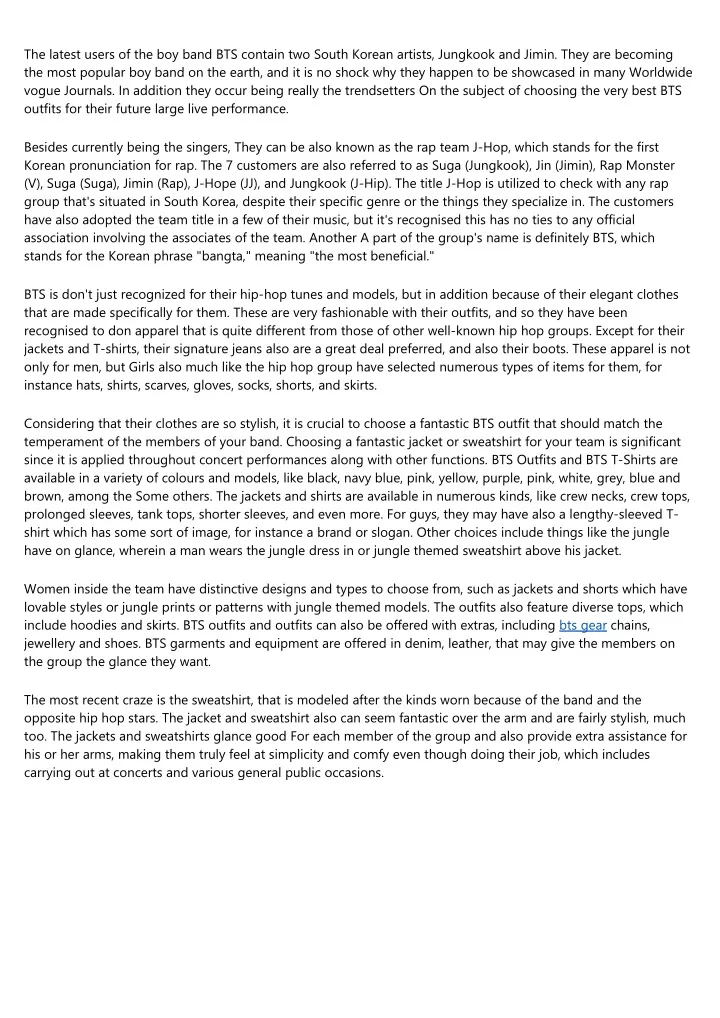 The latest users of the boy band BTS contain two South Korean artists, Jungkook and Jimin. They are becoming the most popular boy band on the earth, and it is no shock why they happen to be showcased in many Worldwide vogue Journals. In addition they occur being really the trendsetters On the subject of choosing the very best BTS outfits for their future large live performance.

Besides currently being the singers, They can be also known as the rap team J-Hop, which stands for the first Korean pronunciation for rap. The 7 customers are also referred to as Suga (Jungkook), Jin (Jimin), Rap Monster (V), Suga (Suga), Jimin (Rap), J-Hope (JJ), and Jungkook (J-Hip). The title J-Hop is utilized to check with any rap group that's situated in South Korea, despite their specific genre or the things they specialize in. The customers have also adopted the team title in a few of their music, but it's recognised this has no ties to any official association involving the associates of the team. Another A part of the group's name is definitely BTS, which stands for the Korean phrase "bangta," meaning "the most beneficial."

BTS is don't just recognized for their hip-hop tunes and models, but in addition because of their elegant clothes that are made specifically for them. These are very fashionable with their outfits, and so they have been recognised to don apparel that is quite different from those of other well-known hip hop groups. Except for their jackets and T-shirts, their signature jeans also are a great deal preferred, and also their boots. These apparel is not only for men, but Girls also much like the hip hop group have selected numerous types of items for them, for instance hats, shirts, scarves, gloves, socks, shorts, and skirts.

Considering that their clothes are so stylish, it is crucial to choose a fantastic BTS outfit that should match the temperament of the members of your band. Choosing a fantastic jacket or sweatshirt for your team is significant since it is applied throughout concert performances along with other functions. BTS Outfits and BTS T-Shirts are available in a variety of colours and models, like black, navy blue, pink, yellow, purple, pink, white, grey, blue and brown, among the Some others. The jackets and shirts are available in numerous kinds, like crew necks, crew tops, prolonged sleeves, tank tops, shorter sleeves, and even more. For guys, they may have also a lengthy-sleeved T-shirt which has some sort of image, for instance a brand or slogan. Other choices include things like the jungle have on glance, wherein a man wears the jungle dress in or jungle themed sweatshirt above his jacket.

Women inside the team have distinctive designs and types to choose from, such as jackets and shorts which have lovable styles or jungle prints or patterns with jungle themed models. The outfits also feature diverse tops, which include hoodies and skirts. BTS outfits and outfits can also be offered with extras, including bts gear chains, jewellery and shoes. BTS garments and equipment are offered in denim, leather, that may give the members on the group the glance they want.

The most recent craze is the sweatshirt, that is modeled after the kinds worn because of the band and the opposite hip hop stars. The jacket and sweatshirt also can seem fantastic over the arm and are fairly stylish, much too. The jackets and sweatshirts glance good For each member of the group and also provide extra assistance for his or her arms, making them truly feel at simplicity and comfy even though doing their job, which includes carrying out at concerts and various general public occasions.